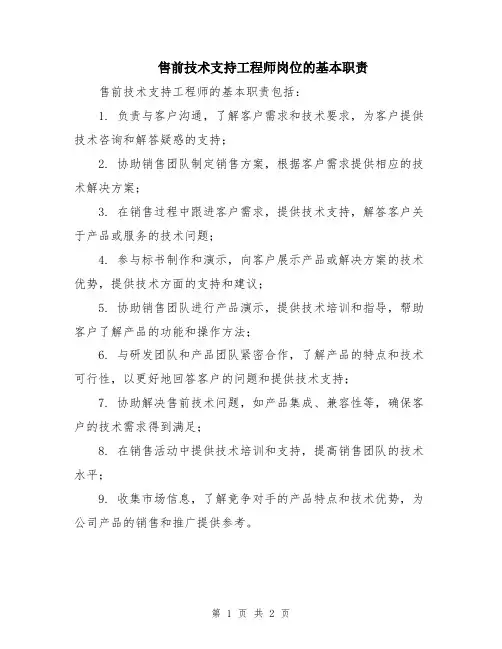 售前技术支持工程师岗位的基本职责

售前技术支持工程师的基本职责包括：

1. 负责与客户沟通，了解客户需求和技术要求，为客户提供技术咨询和解答疑惑的支持；

2. 协助销售团队制定销售方案，根据客户需求提供相应的技术解决方案；

3. 在销售过程中跟进客户需求，提供技术支持，解答客户关于产品或服务的技术问题；

4. 参与标书制作和演示，向客户展示产品或解决方案的技术优势，提供技术方面的支持和建议；

5. 协助销售团队进行产品演示，提供技术培训和指导，帮助客户了解产品的功能和操作方法；

6. 与研发团队和产品团队紧密合作，了解产品的特点和技术可行性，以更好地回答客户的问题和提供技术支持；

7. 协助解决售前技术问题，如产品集成、兼容性等，确保客户的技术需求得到满足；

8. 在销售活动中提供技术培训和支持，提高销售团队的技术水平；

9. 收集市场信息，了解竞争对手的产品特点和技术优势，为公司产品的销售和推广提供参考。

第 1 页 共 2 页